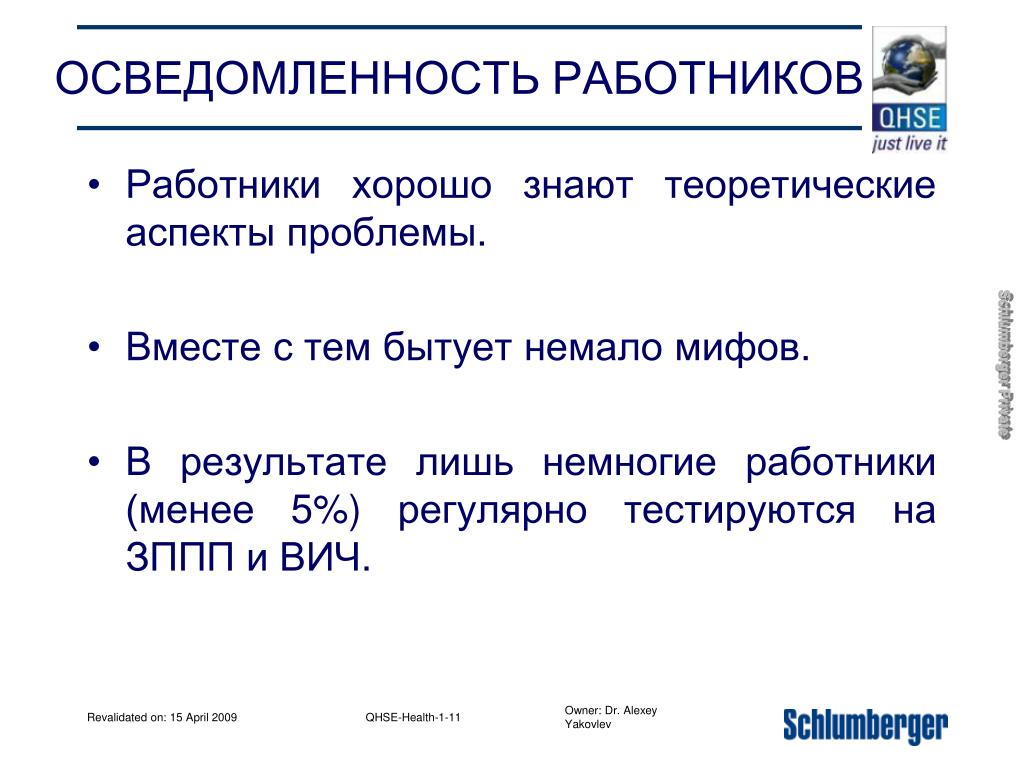 ОСВЕДОМЛЕННОСТЬ РАБОТНИКОВ

QHSE
just live it

• Работники хорошо знают теоретические аспекты проблемы.

• Вместе с тем бытует немало мифов.

• В результате лишь немногие работники (менее 5%) регулярно тестируются на ЗППП и ВИЧ.

Schlumberger Private

Revalidated on: 15 April 2009

QHSE-Health-1-11

Owner: Dr. Alexey Yakovlev

Schlumberger